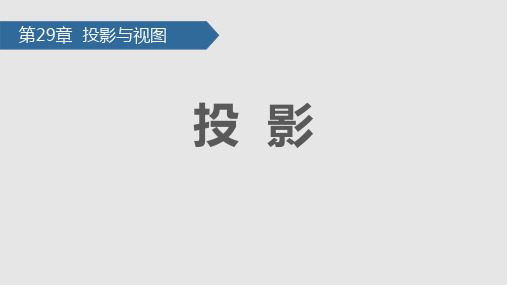 第29章 投影与视图

投 影